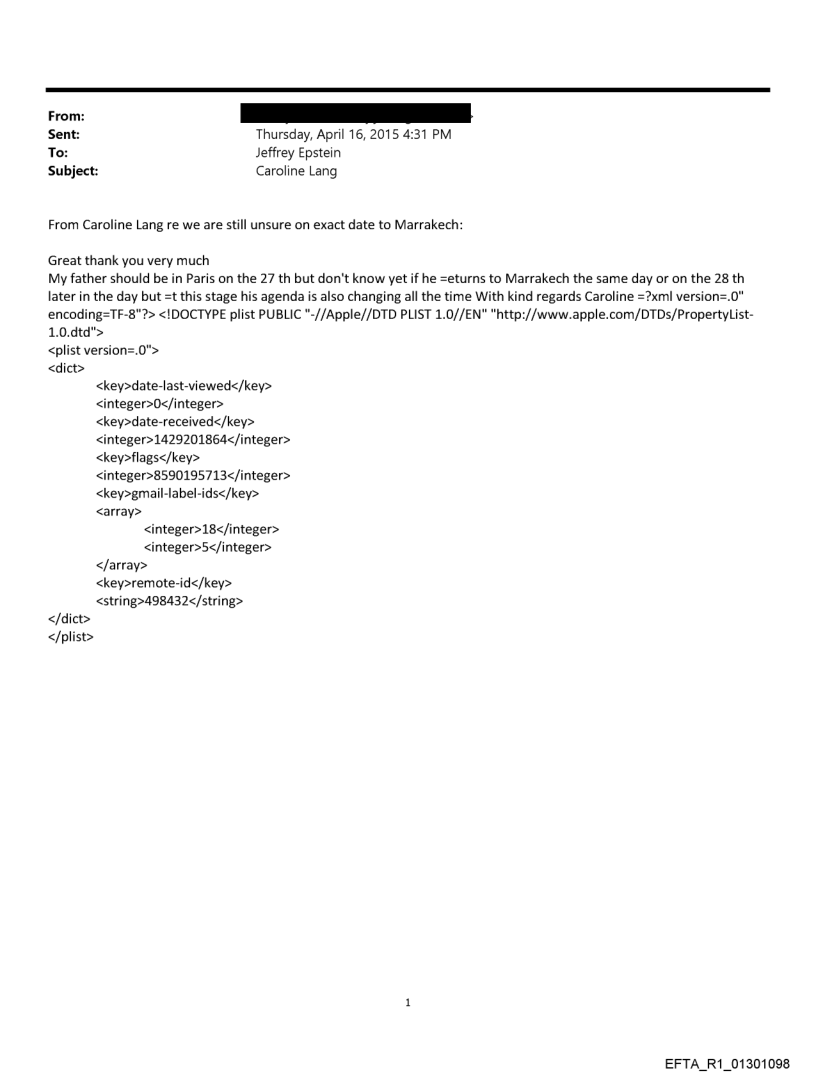 From:
Sent: Thursday, April 16, 2015 4:31 PM
To: Jeffrey Epstein
Subject: Caroline Lang

From Caroline Lang re we are still unsure on exact date to Marrakech:

Great thank you very much
My father should be in Paris on the 27 th but don't know yet if he =eturns to Marrakech the same day or on the 28 th later in the day but =t this stage his agenda is also changing all the time With kind regards Caroline =?xml version=.0" encoding=TF-8"?> <!DOCTYPE plist PUBLIC "-//Apple//DTD PLIST 1.0//EN" "http://www.apple.com/DTDs/PropertyList-1.0.dtd">
<plist version=.0">
<dict>
<key>date-last-viewed</key>
<integer>0</integer>
<key>date-received</key>
<integer>1429201864</integer>
<key>flags</key>
<integer>8590195713</integer>
<key>gmail-label-ids</key>
<array>
<integer>18</integer>
<integer>5</integer>
</array>
<key>remote-id</key>
<string>498432</string>
</dict>
</plist>

1

EFTA_R1_01301098